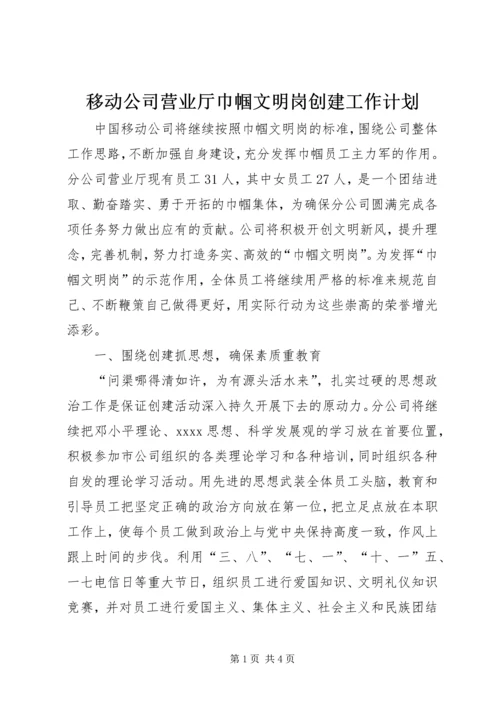 移动公司营业厅巾帼文明岗创建工作计划

中国移动公司将继续按照巾帼文明岗的标准，围绕公司整体工作思路，不断加强自身建设，充分发挥巾帼员工主力军的作用。分公司营业厅现有员工31人，其中女员工27人，是一个团结进取、勤奋踏实、勇于开拓的巾帼集体，为确保分公司圆满完成各项任务努力做出应有的贡献。公司将积极开创文明新风，提升理念，完善机制，努力打造务实、高效的“巾帼文明岗”。为发挥“巾帼文明岗”的示范作用，全体员工将继续用严格的标准来规范自己、不断鞭策自己做得更好，用实际行动为这些崇高的荣誉增光添彩。

一、围绕创建抓思想，确保素质重教育

“问渠哪得清如许，为有源头活水来”，扎实过硬的思想政治工作是保证创建活动深入持久开展下去的原动力。分公司将继续把邓小平理论、xxxx思想、科学发展观的学习放在首要位置，积极参加市公司组织的各类理论学习和各种培训，同时组织各种自发的理论学习活动。用先进的思想武装全体员工头脑，教育和引导员工把坚定正确的政治方向放在第一位，把立足点放在本职工作上，使每个员工做到政治上与党中央保持高度一致，作风上跟上时间的步伐。利用“三、八”、“七、一”、“十、一”五、一七电信日等重大节日，组织员工进行爱国知识、文明礼仪知识竞赛，并对员工进行爱国主义、集体主义、社会主义和民族团结

第1页 共4页